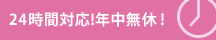 24時間対応!年中無休！